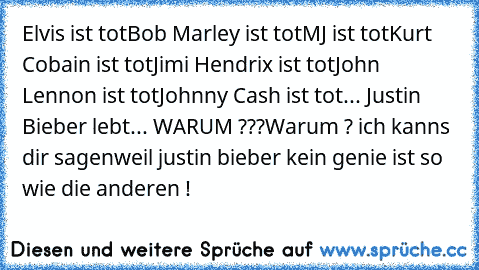 Elvis ist totBob Marley ist totMJ ist totKurt Cobain ist totJimi Hendrix ist totJohn Lennon ist totJohnny Cash ist tot... Justin Bieber lebt... WARUM ???Warum ? ich kanns dir sagenweil justin bieber kein genie ist so wie die anderen !

Diesen und weitere Sprüche auf www.sprüche.cc